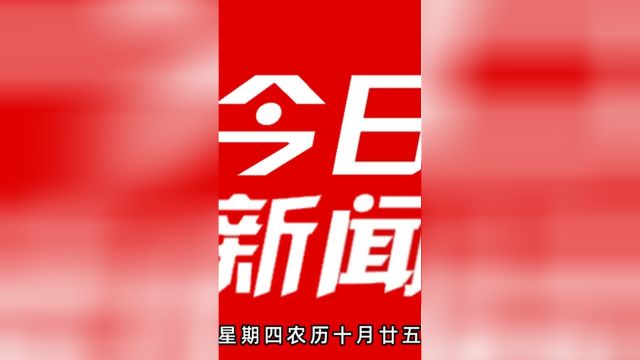 今日
新闻

星期四农历十月廿五